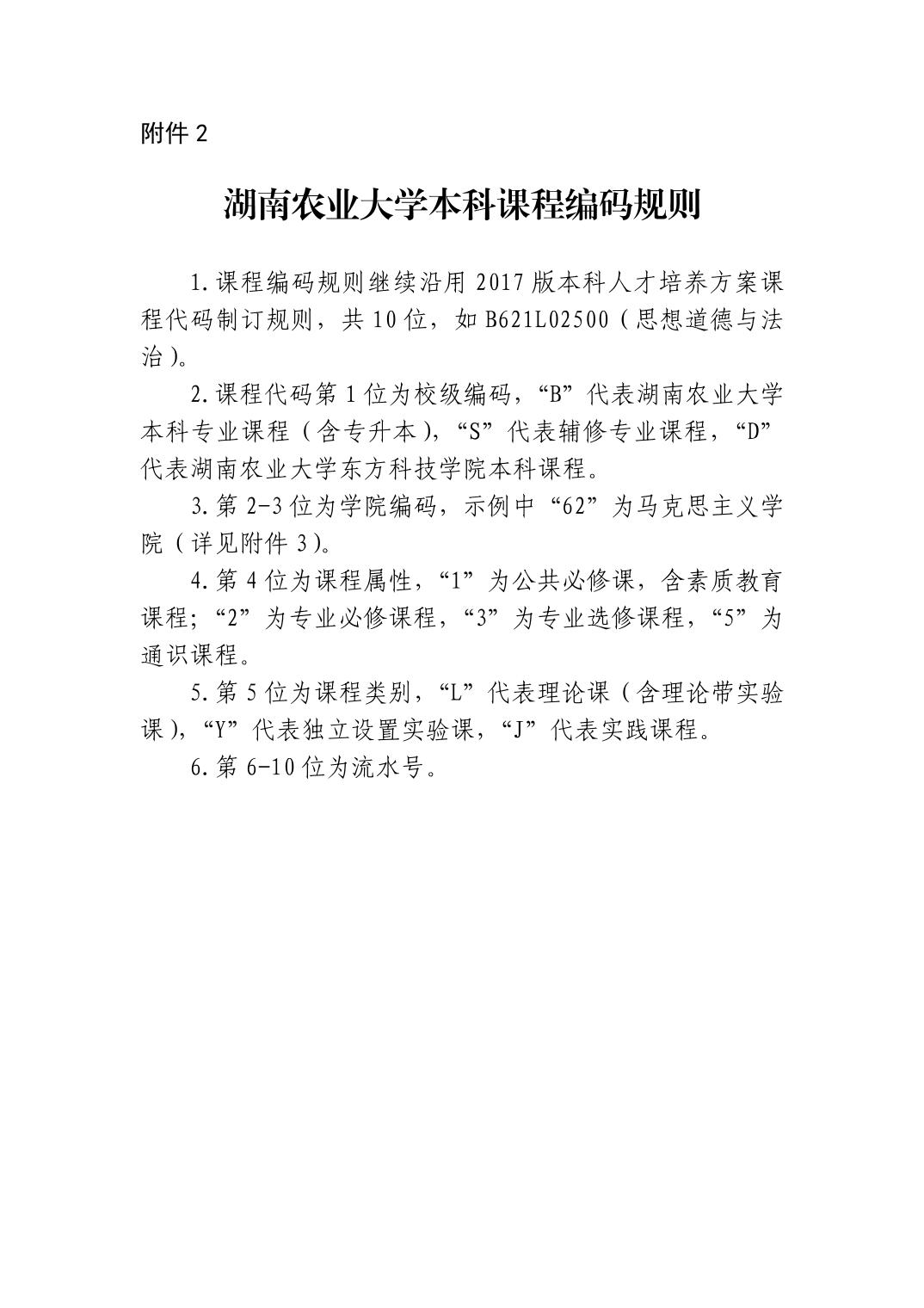 附件 2

湖南农业大学本科课程编码规则

1.课程编码规则继续沿用 2017 版本科人才培养方案课程代码制订规则，共 10 位，如 B621L02500（思想道德与法治）。

2.课程代码第 1 位为校级编码，“B”代表湖南农业大学本科专业课程（含专升本），“S”代表辅修专业课程，“D”代表湖南农业大学东方科技学院本科课程。

3.第 2-3 位为学院编码，示例中“62”为马克思主义学院（详见附件 3）。

4.第 4 位为课程属性，“1”为公共必修课，含素质教育课程；“2”为专业必修课程，“3”为专业选修课程，“5”为通识课程。

5.第 5 位为课程类别，“L”代表理论课（含理论带实验课），“Y”代表独立设置实验课，“J”代表实践课程。

6.第 6-10 位为流水号。